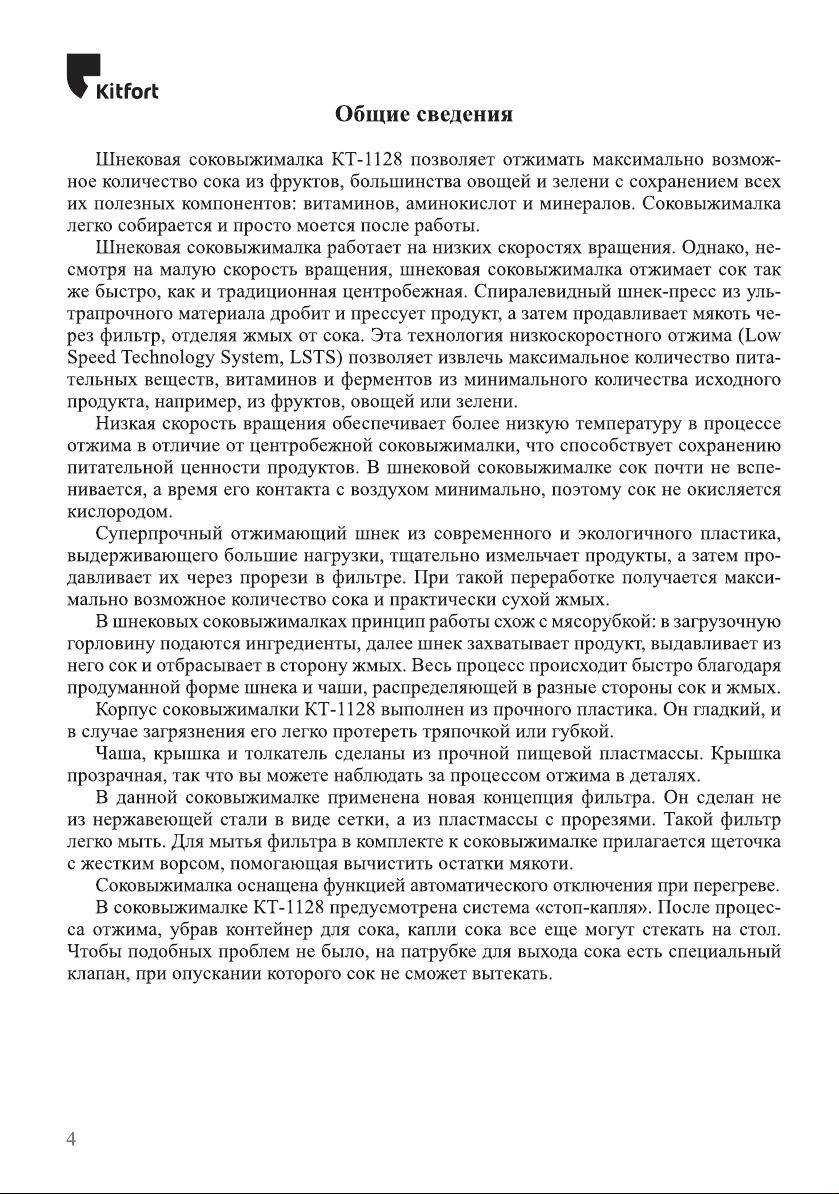 Kitfort

Общие сведения

Шнековая соковыжималка КТ-1128 позволяет отжимать максимально возможное количество сока из фруктов, большинства овощей и зелени с сохранением всех их полезных компонентов: витаминов, аминокислот и минералов. Соковыжималка легко собирается и просто моется после работы.

Шнековая соковыжималка работает на низких скоростях вращения. Однако, несмотря на малую скорость вращения, шнековая соковыжималка отжимает сок так же быстро, как и традиционная центробежная. Спиралевидный шнек-пресс из ультрапрочного материала дробит и прессует продукт, а затем продавливает мякоть через фильтр, отделяя жмых от сока. Эта технология низкоскоростного отжима (Low Speed Technology System, LSTS) позволяет извлечь максимальное количество питательных веществ, витаминов и ферментов из минимального количества исходного продукта, например, из фруктов, овощей или зелени.

Низкая скорость вращения обеспечивает более низкую температуру в процессе отжима в отличие от центробежной соковыжималки, что способствует сохранению питательной ценности продуктов. В шнековой соковыжималке сок почти не вспенивается, а время его контакта с воздухом минимально, поэтому сок не окисляется кислородом.

Суперпрочный отжимающий шнек из современного и экологичного пластика, выдерживающего большие нагрузки, тщательно измельчает продукты, а затем продавливает их через прорези в фильтре. При такой переработке получается максимально возможное количество сока и практически сухой жмых.

В шнековых соковыжималках принцип работы схож с мясорубкой: в загрузочную горловину подаются ингредиенты, далее шнек захватывает продукт, выдавливает из него сок и отбрасывает в сторону жмых. Весь процесс происходит быстро благодаря продуманной форме шнека и чаши, распределяющей в разные стороны сок и жмых.

Корпус соковыжималки КТ-1128 выполнен из прочного пластика. Он гладкий, и в случае загрязнения его легко протереть тряпочкой или губкой.

Чаша, крышка и толкатель сделаны из прочной пищевой пластмассы. Крышка прозрачная, так что вы можете наблюдать за процессом отжима в деталях.

В данной соковыжималке применена новая концепция фильтра. Он сделан не из нержавеющей стали в виде сетки, а из пластмассы с прорезями. Такой фильтр легко мыть. Для мытья фильтра в комплекте к соковыжималке прилагается щеточка с жестким ворсом, помогающая вычистить остатки мякоти.

Соковыжималка оснащена функцией автоматического отключения при перегреве.

В соковыжималке КТ-1128 предусмотрена система «стоп-капля». После процесса отжима, убрав контейнер для сока, капли сока все еще могут стекать на стол. Чтобы подобных проблем не было, на патрубке для выхода сока есть специальный клапан, при опускании которого сок не сможет вытекать.

4